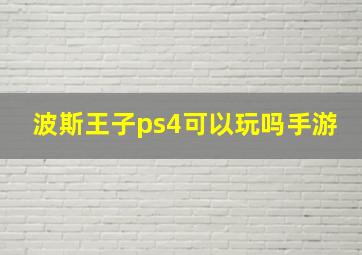 波斯王子ps4可以玩吗手游